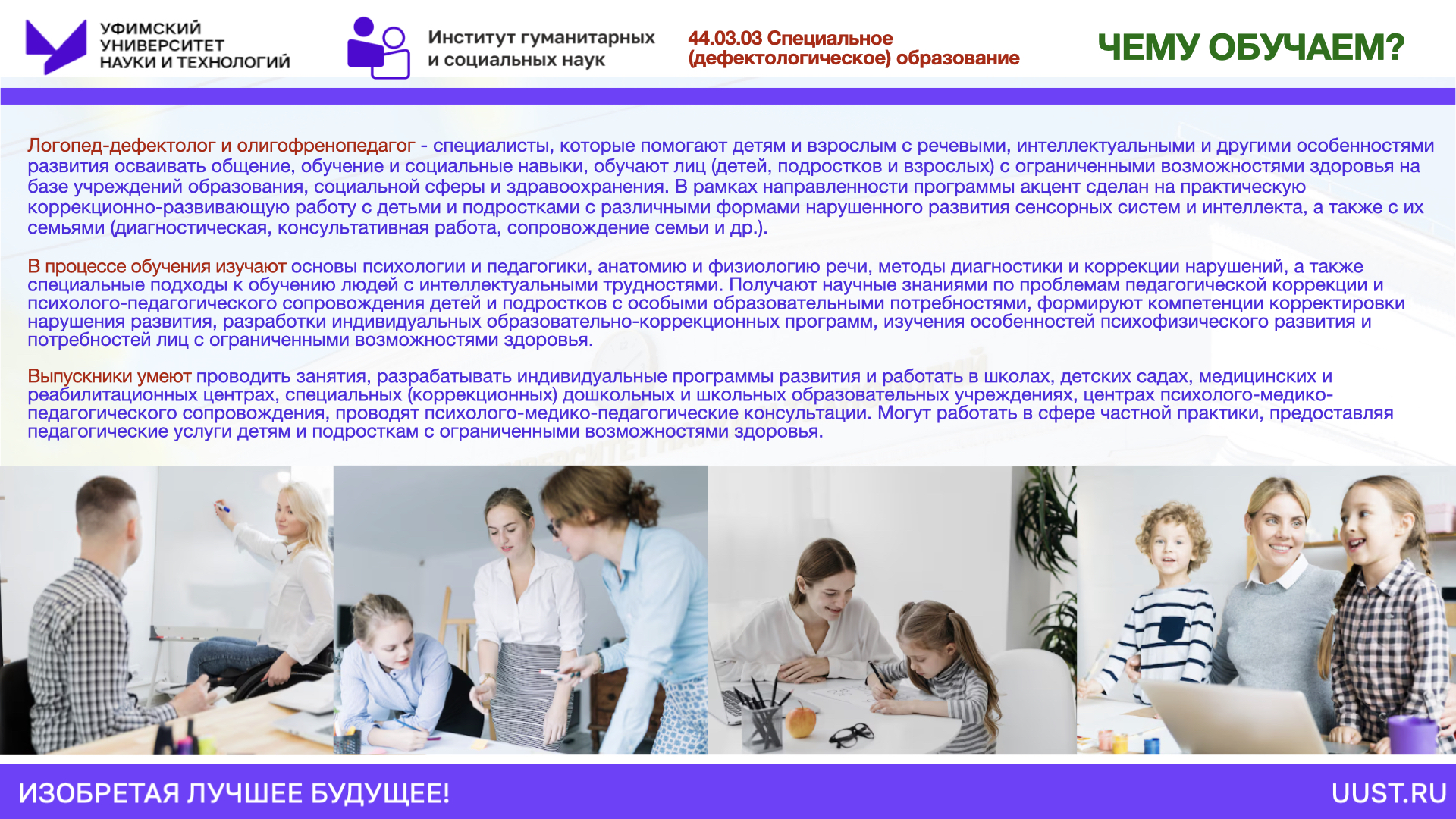 УФИМСКИЙ
УНИВЕРСИТЕТ
НАУКИ И ТЕХНОЛОГИЙ

Институт гуманитарных
и социальных наук

44.03.03 Специальное
(дефектологическое) образование

ЧЕМУ ОБУЧАЕМ?

Логопед-дефектолог и олигофренопедагог - специалисты, которые помогают детям и взрослым с речевыми, интеллектуальными и другими особенностями развития осваивать общение, обучение и социальные навыки, обучают лиц (детей, подростков и взрослых) с ограниченными возможностями здоровья на базе учреждений образования, социальной сферы и здравоохранения. В рамках направленности программы акцент сделан на практическую коррекционно-развивающую работу с детьми и подростками с различными формами нарушенного развития сенсорных систем и интеллекта, а также с их семьями (диагностическая, консультативная работа, сопровождение семьи и др.).

В процессе обучения изучают основы психологии и педагогики, анатомию и физиологию речи, методы диагностики и коррекции нарушений, а также специальные подходы к обучению людей с интеллектуальными трудностями. Получают научные знаниями по проблемам педагогической коррекции и психолого-педагогического сопровождения детей и подростков с особыми образовательными потребностями, формируют компетенции корректировки нарушения развития, разработки индивидуальных образовательно-коррекционных программ, изучения особенностей психофизического развития и потребностей лиц с ограниченными возможностями здоровья.

Выпускники умеют проводить занятия, разрабатывать индивидуальные программы развития и работать в школах, детских садах, медицинских и реабилитационных центрах, специальных (коррекционных) дошкольных и школьных образовательных учреждениях, центрах психолого-медико-педагогического сопровождения, проводят психолого-медико-педагогические консультации. Могут работать в сфере частной практики, предоставляя педагогические услуги детям и подросткам с ограниченными возможностями здоровья.

ИЗОБРЕТАЯ ЛУЧШЕЕ БУДУЩЕЕ!

UUST.RU